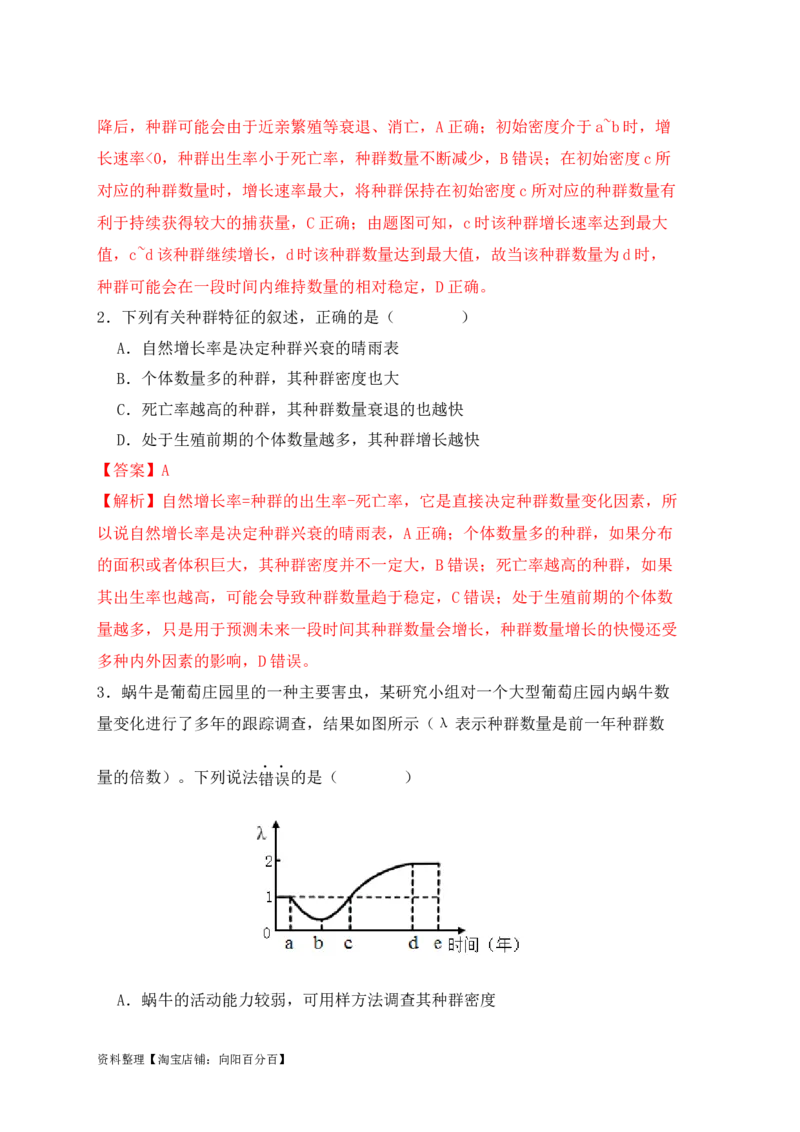 降后，种群可能会由于近亲繁殖等衰退、消亡，A 正确；初始密度介于 a~b 时，增长速率<0，种群出生率小于死亡率，种群数量不断减少，B 错误；在初始密度 c 所对应的种群数量时，增长速率最大，将种群保持在初始密度 c 所对应的种群数量有利于持续获得较大的捕获量，C 正确；由题图可知，c 时该种群增长速率达到最大值，c~d 该种群继续增长，d 时该种群数量达到最大值，故当该种群数量为 d 时，种群可能会在一段时间内维持数量的相对稳定，D 正确。

2．下列有关种群特征的叙述，正确的是（　　）

A．自然增长率是决定种群兴衰的晴雨表

B．个体数量多的种群，其种群密度也大

C．死亡率越高的种群，其种群数量衰退的也越快

D．处于生殖前期的个体数量越多，其种群增长越快

【答案】A

【解析】自然增长率=种群的出生率-死亡率，它是直接决定种群数量变化因素，所以说自然增长率是决定种群兴衰的晴雨表，A 正确；个体数量多的种群，如果分布的面积或者体积巨大，其种群密度并不一定大，B 错误；死亡率越高的种群，如果其出生率也越高，可能会导致种群数量趋于稳定，C 错误；处于生殖前期的个体数量越多，只是用于预测未来一段时间其种群数量会增长，种群数量增长的快慢还受多种内外因素的影响，D 错误。

3．蜗牛是葡萄庄园里的一种主要害虫，某研究小组对一个大型葡萄庄园内蜗牛数量变化进行了多年的跟踪调查，结果如图所示（λ 表示种群数量是前一年种群数量的倍数）。下列说法错误的是（　　）

λ
2
1
0
a b c d e 时间（年）

A．蜗牛的活动能力较弱，可用样方法调查其种群密度

资料整理【淘宝店铺：向阳百分百】